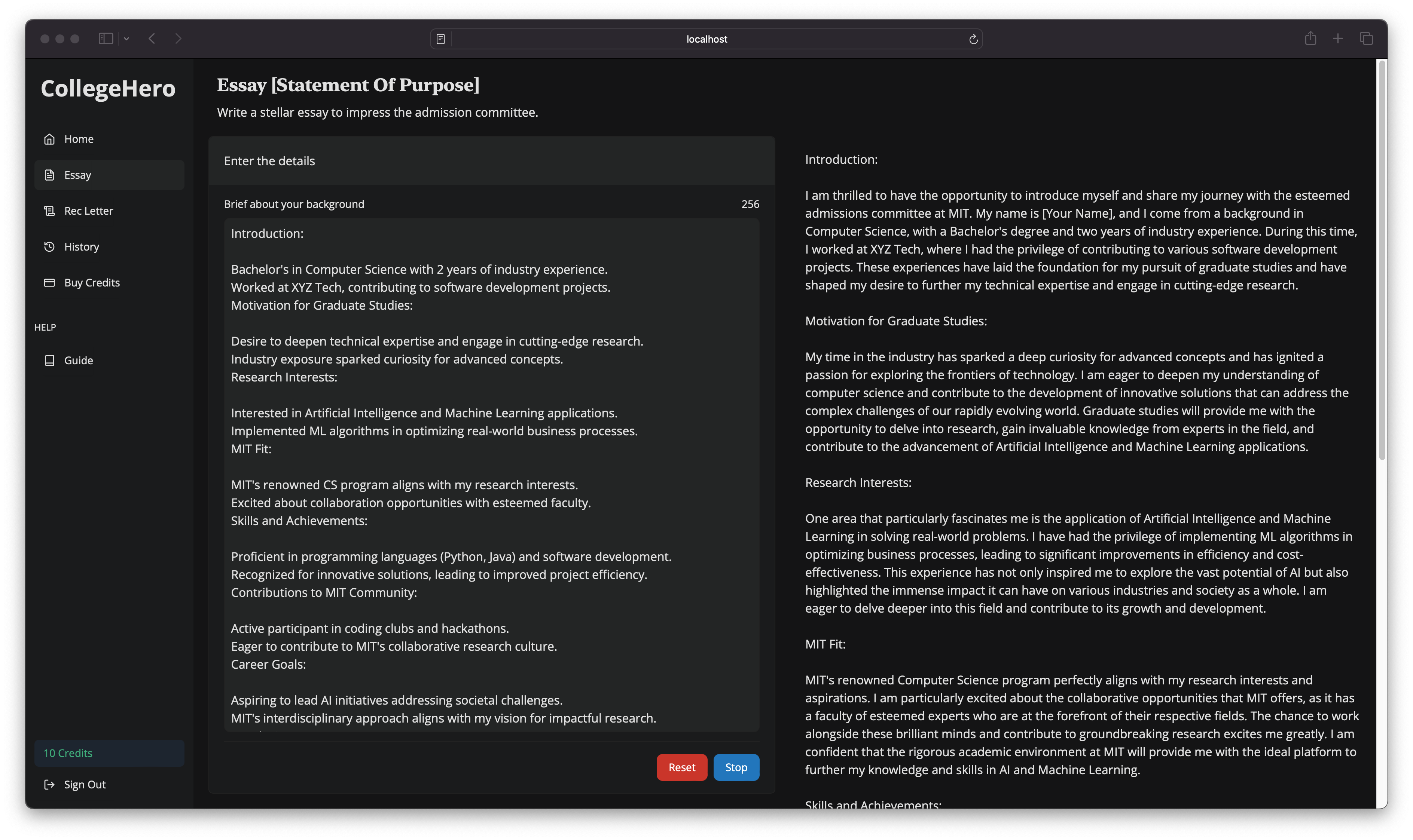 localhost

CollegeHero

Home

Essay

Rec Letter

History

Buy Credits

HELP

Guide

10 Credits

Sign Out

Essay [Statement Of Purpose]

Write a stellar essay to impress the admission committee.

Enter the details

Brief about your background 256

Introduction:

Bachelor's in Computer Science with 2 years of industry experience.
Worked at XYZ Tech, contributing to software development projects.
Motivation for Graduate Studies:

Desire to deepen technical expertise and engage in cutting-edge research.
Industry exposure sparked curiosity for advanced concepts.
Research Interests:

Interested in Artificial Intelligence and Machine Learning applications.
Implemented ML algorithms in optimizing real-world business processes.
MIT Fit:

MIT's renowned CS program aligns with my research interests.
Excited about collaboration opportunities with esteemed faculty.
Skills and Achievements:

Proficient in programming languages (Python, Java) and software development.
Recognized for innovative solutions, leading to improved project efficiency.
Contributions to MIT Community:

Active participant in coding clubs and hackathons.
Eager to contribute to MIT's collaborative research culture.
Career Goals:

Aspiring to lead AI initiatives addressing societal challenges.
MIT's interdisciplinary approach aligns with my vision for impactful research.

Reset Stop

Introduction:

I am thrilled to have the opportunity to introduce myself and share my journey with the esteemed admissions committee at MIT. My name is [Your Name], and I come from a background in Computer Science, with a Bachelor's degree and two years of industry experience. During this time, I worked at XYZ Tech, where I had the privilege of contributing to various software development projects. These experiences have laid the foundation for my pursuit of graduate studies and have shaped my desire to further my technical expertise and engage in cutting-edge research.

Motivation for Graduate Studies:

My time in the industry has sparked a deep curiosity for advanced concepts and has ignited a passion for exploring the frontiers of technology. I am eager to deepen my understanding of computer science and contribute to the development of innovative solutions that can address the complex challenges of our rapidly evolving world. Graduate studies will provide me with the opportunity to delve into research, gain invaluable knowledge from experts in the field, and contribute to the advancement of Artificial Intelligence and Machine Learning applications.

Research Interests:

One area that particularly fascinates me is the application of Artificial Intelligence and Machine Learning in solving real-world problems. I have had the privilege of implementing ML algorithms in optimizing business processes, leading to significant improvements in efficiency and cost-effectiveness. This experience has not only inspired me to explore the vast potential of AI but also highlighted the immense impact it can have on various industries and society as a whole. I am eager to delve deeper into this field and contribute to its growth and development.

MIT Fit:

MIT's renowned Computer Science program perfectly aligns with my research interests and aspirations. I am particularly excited about the collaborative opportunities that MIT offers, as it has a faculty of esteemed experts who are at the forefront of their respective fields. The chance to work alongside these brilliant minds and contribute to groundbreaking research excites me greatly. I am confident that the rigorous academic environment at MIT will provide me with the ideal platform to further my knowledge and skills in AI and Machine Learning.

Skills and Achievements: